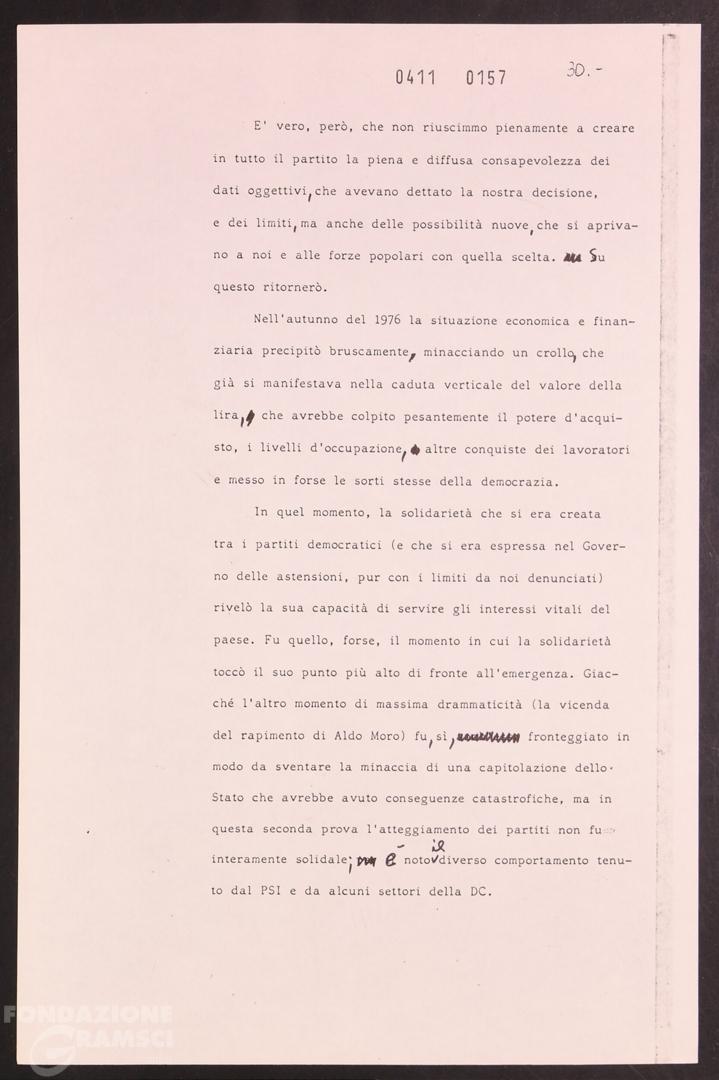 0411 0157 30.-

E' vero, però, che non riuscimmo pienamente a creare in tutto il partito la piena e diffusa consapevolezza dei dati oggettivi, che avevano dettato la nostra decisione, e dei limiti, ma anche delle possibilità nuove, che si aprivano a noi e alle forze popolari con quella scelta. Su questo ritornerò.

Nell'autunno del 1976 la situazione economica e finanziaria precipitò bruscamente, minacciando un crollo, che già si manifestava nella caduta verticale del valore della lira, che avrebbe colpito pesantemente il potere d'acquisto, i livelli d'occupazione, altre conquiste dei lavoratori e messo in forse le sorti stesse della democrazia.

In quel momento, la solidarietà che si era creata tra i partiti democratici (e che si era espressa nel Governo delle astensioni, pur con i limiti da noi denunciati) rivelò la sua capacità di servire gli interessi vitali del paese. Fu quello, forse, il momento in cui la solidarietà toccò il suo punto più alto di fronte all'emergenza. Giacché l'altro momento di massima drammaticità (la vicenda del rapimento di Aldo Moro) fu, sì, fronteggiato in modo da sventare la minaccia di una capitolazione dello Stato che avrebbe avuto conseguenze catastrofiche, ma in questa seconda prova l'atteggiamento dei partiti non fu interamente solidale; è noto il diverso comportamento tenuto dal PSI e da alcuni settori della DC.

FONDAZIONE GRAMSCI